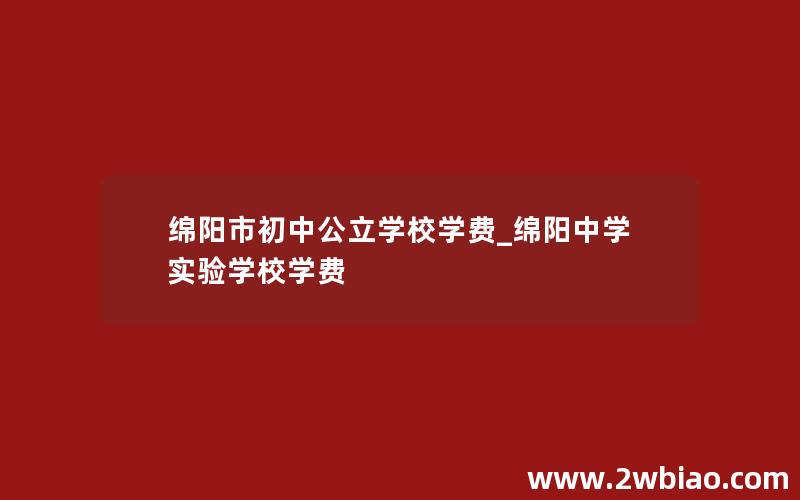 绵阳市初中公立学校学费_绵阳中学实验学校学费

www.2wbiao.com